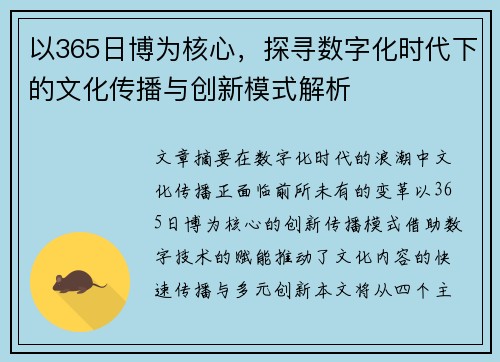 以365日博为核心，探寻数字化时代下的文化传播与创新模式解析

文章摘要在数字化时代的浪潮中文化传播正面临前所未有的变革以365日博为核心的创新传播模式借助数字技术的赋能推动了文化内容的快速传播与多元创新本文将从四个主